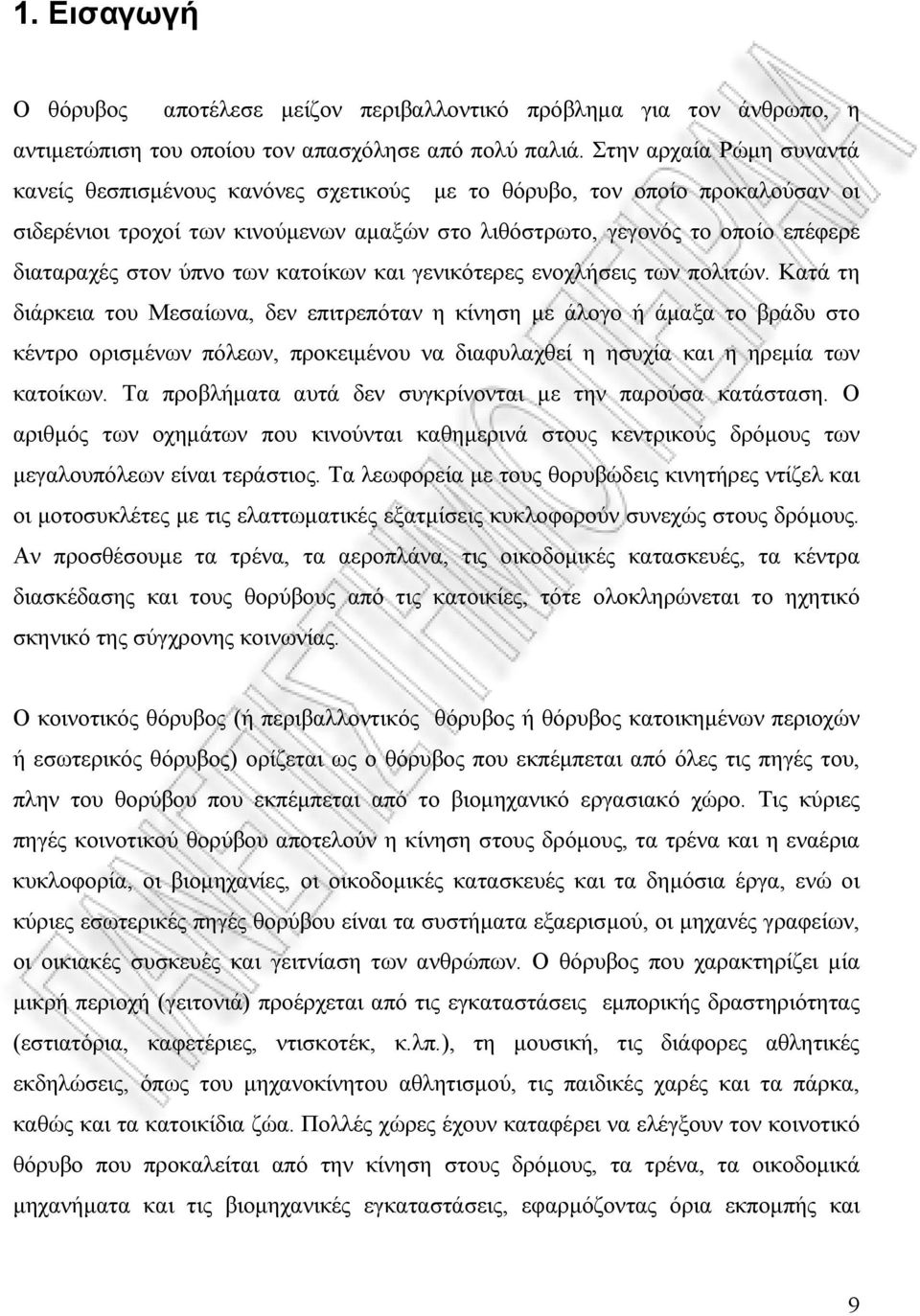 1. Εισαγωγή

Ο θόρυβος αποτέλεσε μείζον περιβαλλοντικό πρόβλημα για τον άνθρωπο, η αντιμετώπιση του οποίου τον απασχόλησε από πολύ παλιά. Στην αρχαία Ρώμη συναντά κανείς θεσπισμένους κανόνες σχετικούς με το θόρυβο, τον οποίο προκαλούσαν οι σιδερένιοι τροχοί των κινούμενων αμαξών στο λιθόστρωτο, γεγονός το οποίο επέφερε διαταραχές στον ύπνο των κατοίκων και γενικότερες ενοχλήσεις των πολιτών. Κατά τη διάρκεια του Μεσαίωνα, δεν επιτρεπόταν η κίνηση με άλογο ή άμαξα το βράδυ στο κέντρο ορισμένων πόλεων, προκειμένου να διαφυλαχθεί η ησυχία και η ηρεμία των κατοίκων. Τα προβλήματα αυτά δεν συγκρίνονται με την παρούσα κατάσταση. Ο αριθμός των οχημάτων που κινούνται καθημερινά στους κεντρικούς δρόμους των μεγαλουπόλεων είναι τεράστιος. Τα λεωφορεία με τους θορυβώδεις κινητήρες ντίζελ και οι μοτοσυκλέτες με τις ελαττωματικές εξατμίσεις κυκλοφορούν συνεχώς στους δρόμους. Αν προσθέσουμε τα τρένα, τα αεροπλάνα, τις οικοδομικές κατασκευές, τα κέντρα διασκέδασης και τους θορύβους από τις κατοικίες, τότε ολοκληρώνεται το ηχητικό σκηνικό της σύγχρονης κοινωνίας.

Ο κοινοτικός θόρυβος (ή περιβαλλοντικός θόρυβος ή θόρυβος κατοικημένων περιοχών ή εσωτερικός θόρυβος) ορίζεται ως ο θόρυβος που εκπέμπεται από όλες τις πηγές του, πλην του θορύβου που εκπέμπεται από το βιομηχανικό εργασιακό χώρο. Τις κύριες πηγές κοινοτικού θορύβου αποτελούν η κίνηση στους δρόμους, τα τρένα και η εναέρια κυκλοφορία, οι βιομηχανίες, οι οικοδομικές κατασκευές και τα δημόσια έργα, ενώ οι κύριες εσωτερικές πηγές θορύβου είναι τα συστήματα εξαερισμού, οι μηχανές γραφείων, οι οικιακές συσκευές και γειτνίαση των ανθρώπων. Ο θόρυβος που χαρακτηρίζει μία μικρή περιοχή (γειτονιά) προέρχεται από τις εγκαταστάσεις εμπορικής δραστηριότητας (εστιατόρια, καφετέριες, ντισκοτέκ, κ.λπ.), τη μουσική, τις διάφορες αθλητικές εκδηλώσεις, όπως του μηχανοκίνητου αθλητισμού, τις παιδικές χαρές και τα πάρκα, καθώς και τα κατοικίδια ζώα. Πολλές χώρες έχουν καταφέρει να ελέγξουν τον κοινοτικό θόρυβο που προκαλείται από την κίνηση στους δρόμους, τα τρένα, τα οικοδομικά μηχανήματα και τις βιομηχανικές εγκαταστάσεις, εφαρμόζοντας όρια εκπομπής και

9